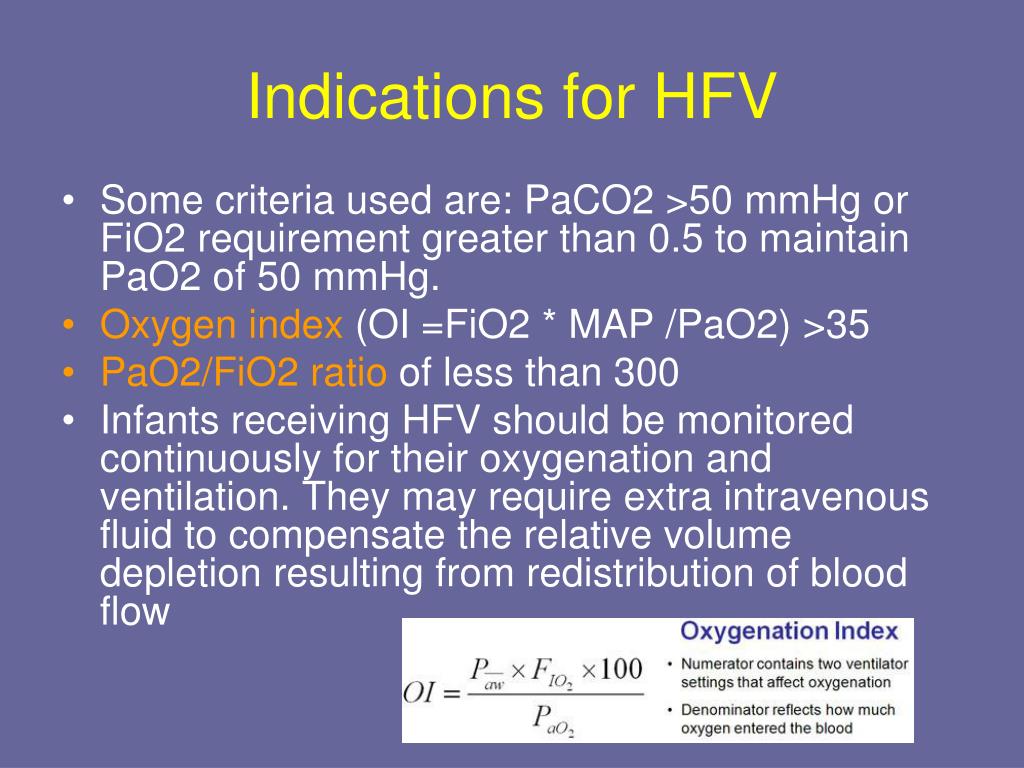 Indications for HFV

• Some criteria used are: PaCO2 >50 mmHg or FiO2 requirement greater than 0.5 to maintain PaO2 of 50 mmHg.
• Oxygen index (OI =FiO2 * MAP /PaO2) >35
• PaO2/FiO2 ratio of less than 300
• Infants receiving HFV should be monitored continuously for their oxygenation and ventilation. They may require extra intravenous fluid to compensate the relative volume depletion resulting from redistribution of blood flow

$OI = \frac{P_{\overline{aw}} \times F_{IO_2} \times 100}{P_{aO_2}}$

Oxygenation Index
• Numerator contains two ventilator settings that affect oxygenation
• Denominator reflects how much oxygen entered the blood